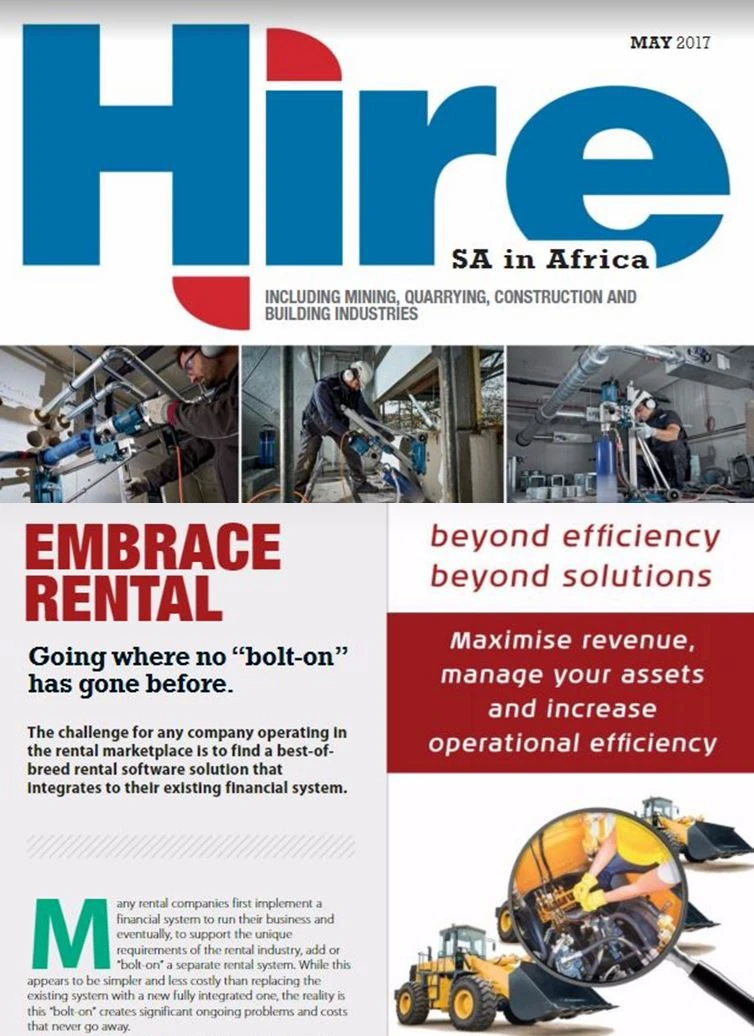 MAY 2017

Hire

SA in Africa

INCLUDING MINING, QUARRYING, CONSTRUCTION AND BUILDING INDUSTRIES

EMBRACE RENTAL

Going where no "bolt-on" has gone before.

The challenge for any company operating in the rental marketplace is to find a best-of-breed rental software solution that integrates to their existing financial system.

Many rental companies first implement a financial system to run their business and eventually, to support the unique requirements of the rental industry, add or "bolt-on" a separate rental system. While this appears to be simpler and less costly than replacing the existing system with a new fully integrated one, the reality is this "bolt-on" creates significant ongoing problems and costs that never go away.

beyond efficiency
beyond solutions

Maximise revenue, manage your assets and increase operational efficiency